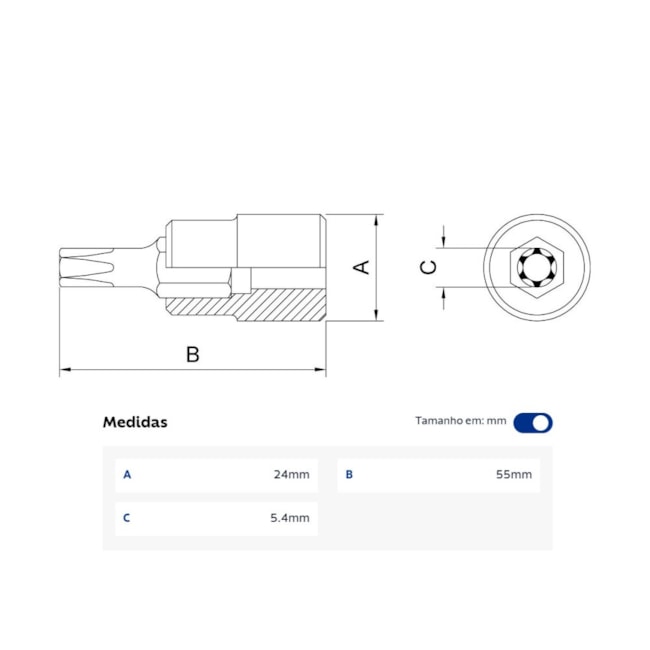 A

C

B

Medidas

Tamanho em: mm

| A | 24mm | B | 55mm |
|---|---|---|---|
| C | 5.4mm | | |